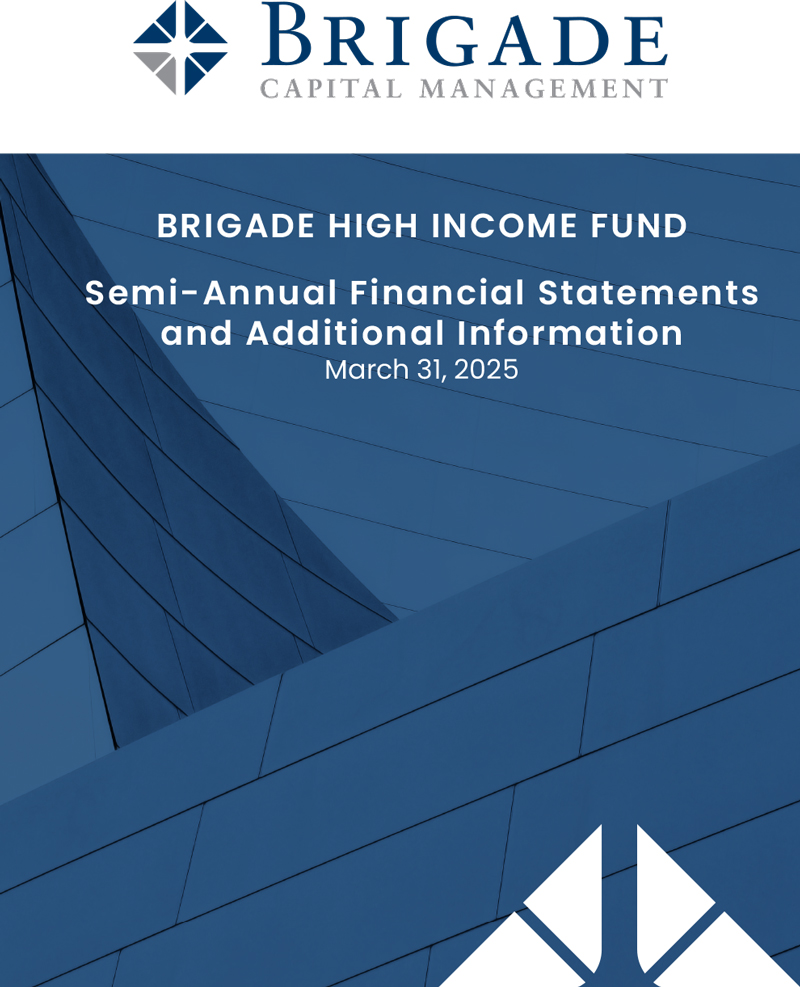 BRIGADE
CAPITAL MANAGEMENT

BRIGADE HIGH INCOME FUND

Semi-Annual Financial Statements and Additional Information
March 31, 2025